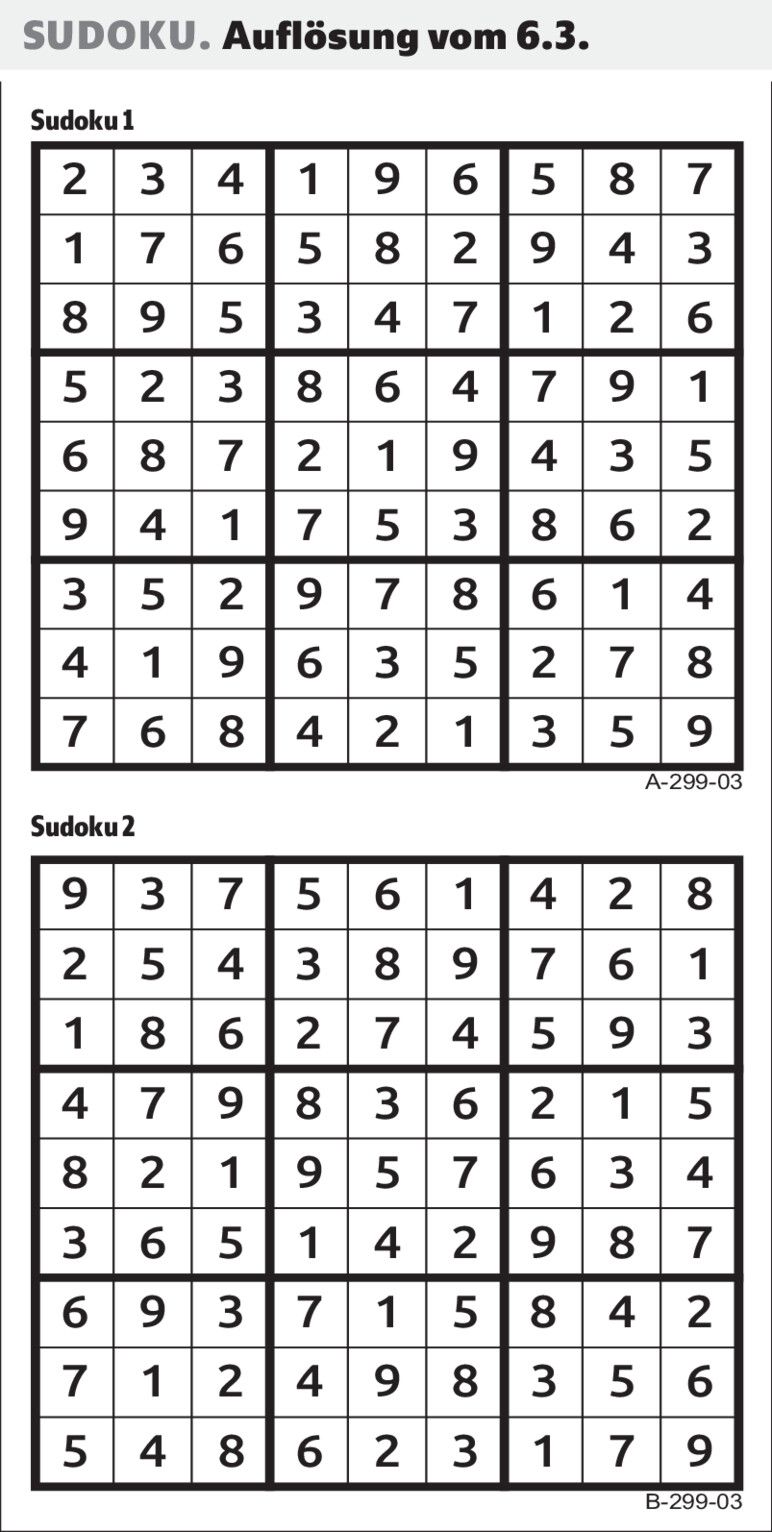 SUDOKU. Auflösung vom 6.3.

Sudoku 1

| 2 | 3 | 4 | 1 | 9 | 6 | 5 | 8 | 7 |
|---|---|---|---|---|---|---|---|---|
| 1 | 7 | 6 | 5 | 8 | 2 | 9 | 4 | 3 |
| 8 | 9 | 5 | 3 | 4 | 7 | 1 | 2 | 6 |
| 5 | 2 | 3 | 8 | 6 | 4 | 7 | 9 | 1 |
| 6 | 8 | 7 | 2 | 1 | 9 | 4 | 3 | 5 |
| 9 | 4 | 1 | 7 | 5 | 3 | 8 | 6 | 2 |
| 3 | 5 | 2 | 9 | 7 | 8 | 6 | 1 | 4 |
| 4 | 1 | 9 | 6 | 3 | 5 | 2 | 7 | 8 |
| 7 | 6 | 8 | 4 | 2 | 1 | 3 | 5 | 9 |

A-299-03

Sudoku 2

| 9 | 3 | 7 | 5 | 6 | 1 | 4 | 2 | 8 |
|---|---|---|---|---|---|---|---|---|
| 2 | 5 | 4 | 3 | 8 | 9 | 7 | 6 | 1 |
| 1 | 8 | 6 | 2 | 7 | 4 | 5 | 9 | 3 |
| 4 | 7 | 9 | 8 | 3 | 6 | 2 | 1 | 5 |
| 8 | 2 | 1 | 9 | 5 | 7 | 6 | 3 | 4 |
| 3 | 6 | 5 | 1 | 4 | 2 | 9 | 8 | 7 |
| 6 | 9 | 3 | 7 | 1 | 5 | 8 | 4 | 2 |
| 7 | 1 | 2 | 4 | 9 | 8 | 3 | 5 | 6 |
| 5 | 4 | 8 | 6 | 2 | 3 | 1 | 7 | 9 |

B-299-03